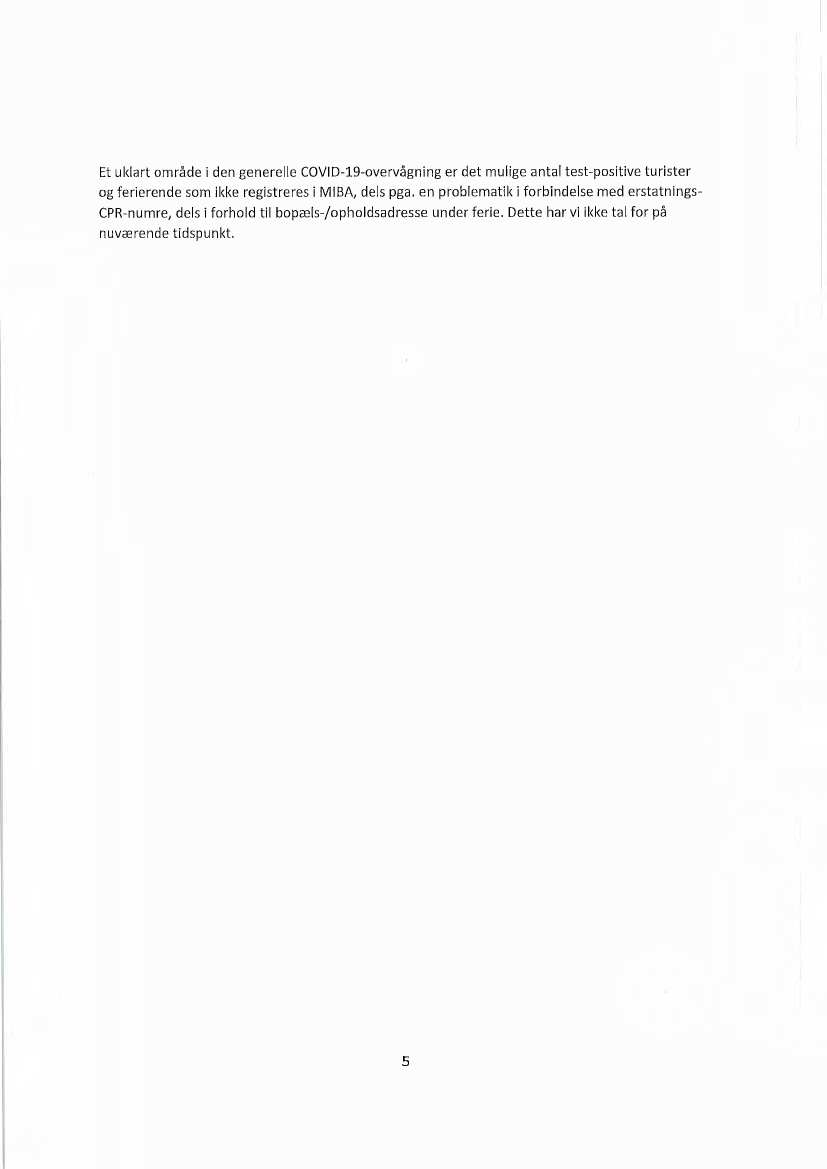 Et uklart område i den generelle COVID-19-overvågning er det mulige antal test-positive turister og ferierende som ikke registreres i MIBA, dels pga. en problematik i forbindelse med erstatnings-CPR-numre, dels i forhold til bopæls-/opholdsadresse under ferie. Dette har vi ikke tal for på nuværende tidspunkt.

5